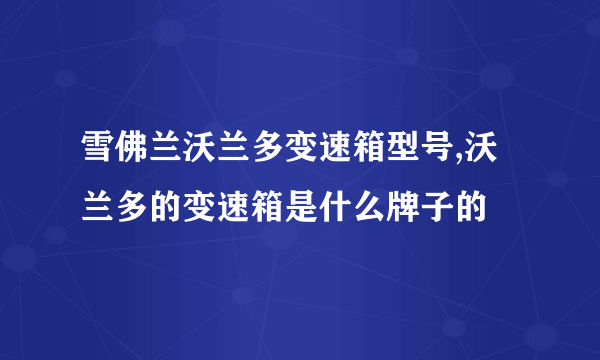 雪佛兰沃兰多变速箱型号,沃兰多的变速箱是什么牌子的